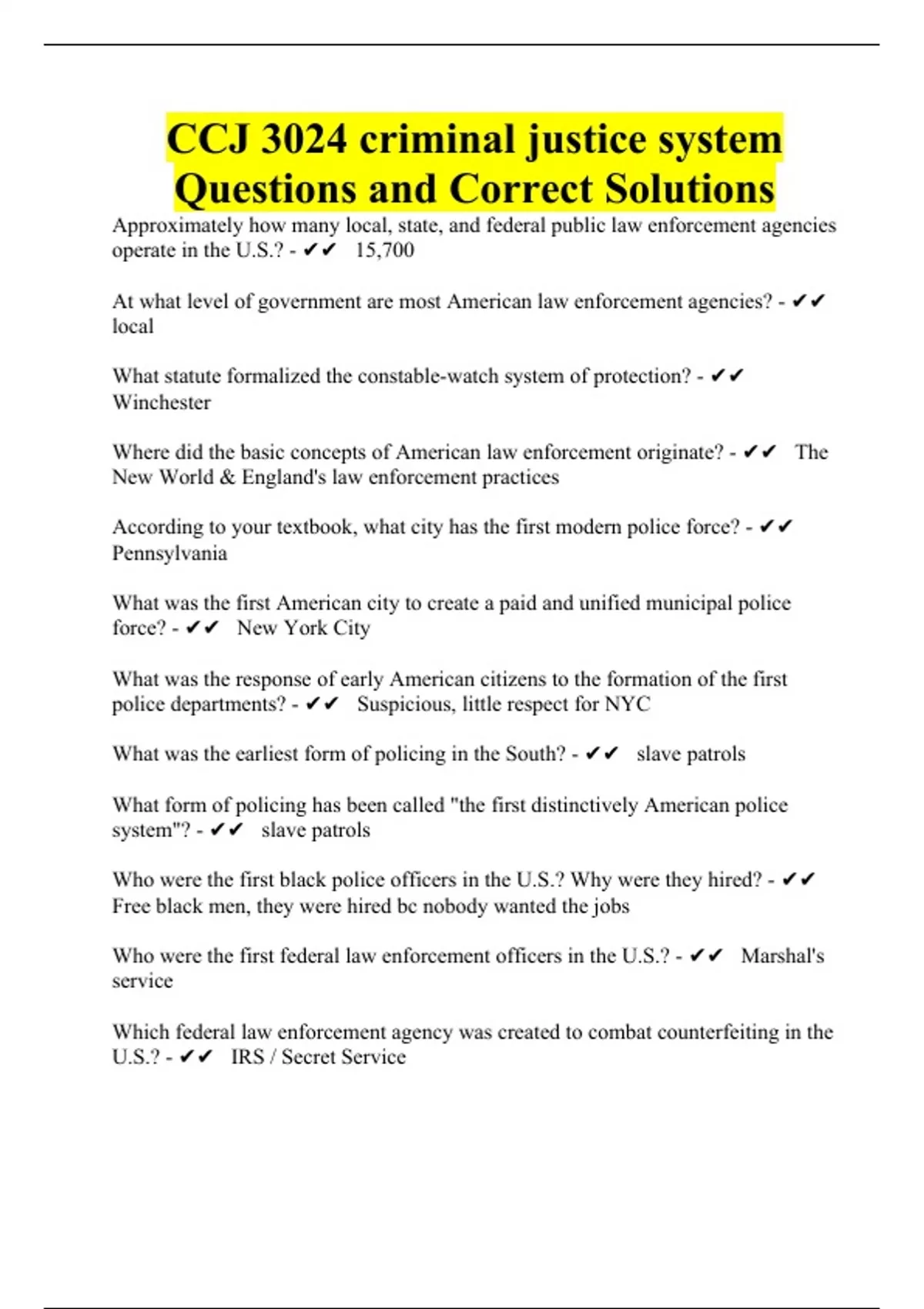 CCJ 3024 criminal justice system Questions and Correct Solutions

Approximately how many local, state, and federal public law enforcement agencies operate in the U.S.? - ✔✔ 15,700

At what level of government are most American law enforcement agencies? - ✔✔ local

What statute formalized the constable-watch system of protection? - ✔✔ Winchester

Where did the basic concepts of American law enforcement originate? - ✔✔ The New World & England's law enforcement practices

According to your textbook, what city has the first modern police force? - ✔✔ Pennsylvania

What was the first American city to create a paid and unified municipal police force? - ✔✔ New York City

What was the response of early American citizens to the formation of the first police departments? - ✔✔ Suspicious, little respect for NYC

What was the earliest form of policing in the South? - ✔✔ slave patrols

What form of policing has been called "the first distinctively American police system"? - ✔✔ slave patrols

Who were the first black police officers in the U.S.? Why were they hired? - ✔✔ Free black men, they were hired bc nobody wanted the jobs

Who were the first federal law enforcement officers in the U.S.? - ✔✔ Marshal's service

Which federal law enforcement agency was created to combat counterfeiting in the U.S.? - ✔✔ IRS / Secret Service